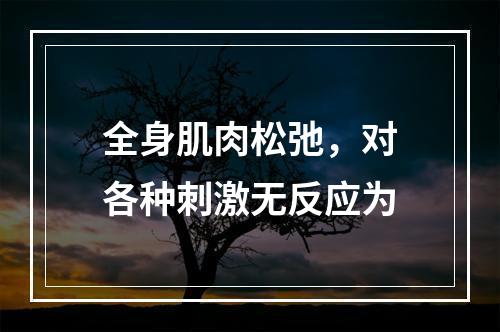 全身肌肉松弛，对各种刺激无反应为